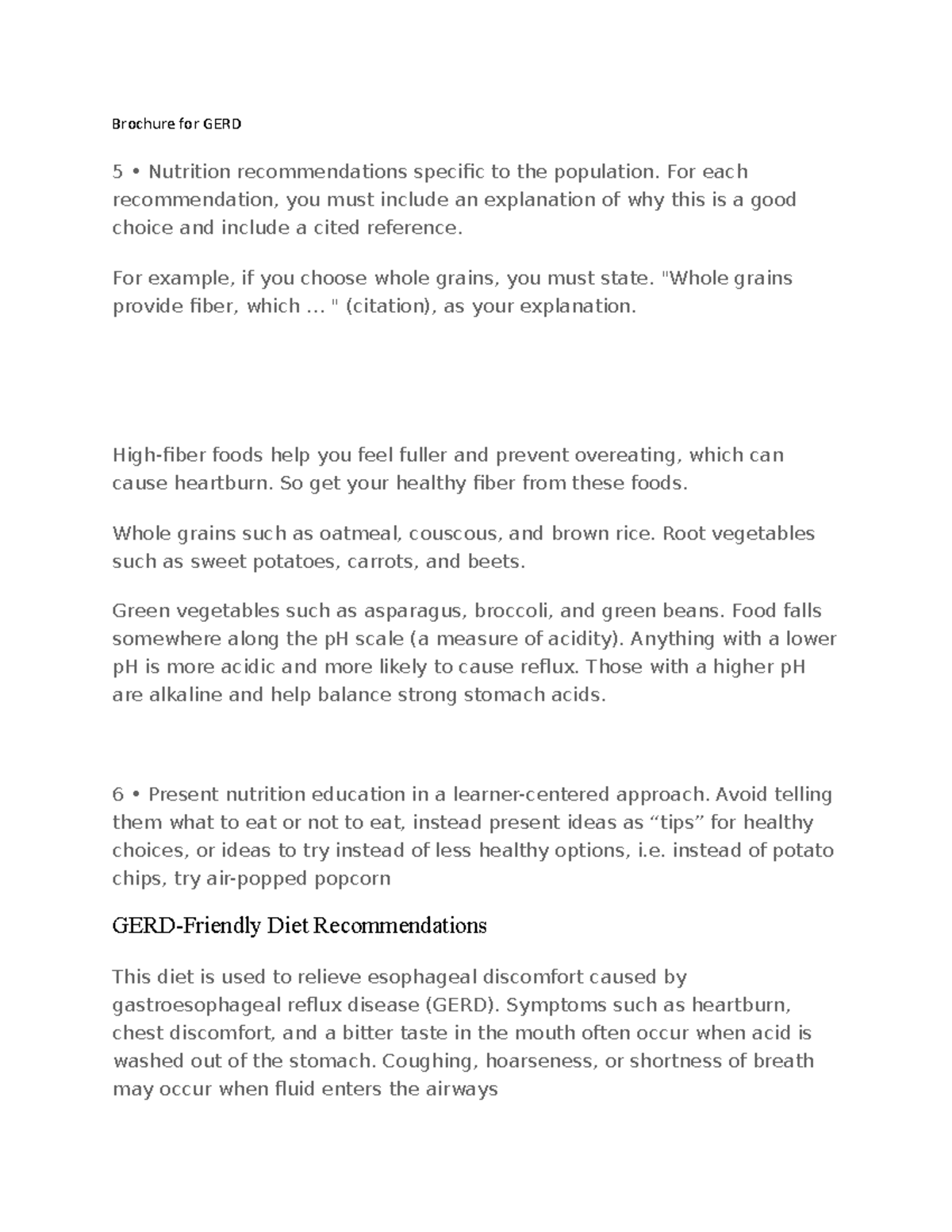 Brochure for GERD

5 • Nutrition recommendations specific to the population. For each recommendation, you must include an explanation of why this is a good choice and include a cited reference.

For example, if you choose whole grains, you must state. "Whole grains provide fiber, which … " (citation), as your explanation.

High-fiber foods help you feel fuller and prevent overeating, which can cause heartburn. So get your healthy fiber from these foods.

Whole grains such as oatmeal, couscous, and brown rice. Root vegetables such as sweet potatoes, carrots, and beets.

Green vegetables such as asparagus, broccoli, and green beans. Food falls somewhere along the pH scale (a measure of acidity). Anything with a lower pH is more acidic and more likely to cause reflux. Those with a higher pH are alkaline and help balance strong stomach acids.

6 • Present nutrition education in a learner-centered approach. Avoid telling them what to eat or not to eat, instead present ideas as “tips” for healthy choices, or ideas to try instead of less healthy options, i.e. instead of potato chips, try air-popped popcorn

GERD-Friendly Diet Recommendations

This diet is used to relieve esophageal discomfort caused by gastroesophageal reflux disease (GERD). Symptoms such as heartburn, chest discomfort, and a bitter taste in the mouth often occur when acid is washed out of the stomach. Coughing, hoarseness, or shortness of breath may occur when fluid enters the airways